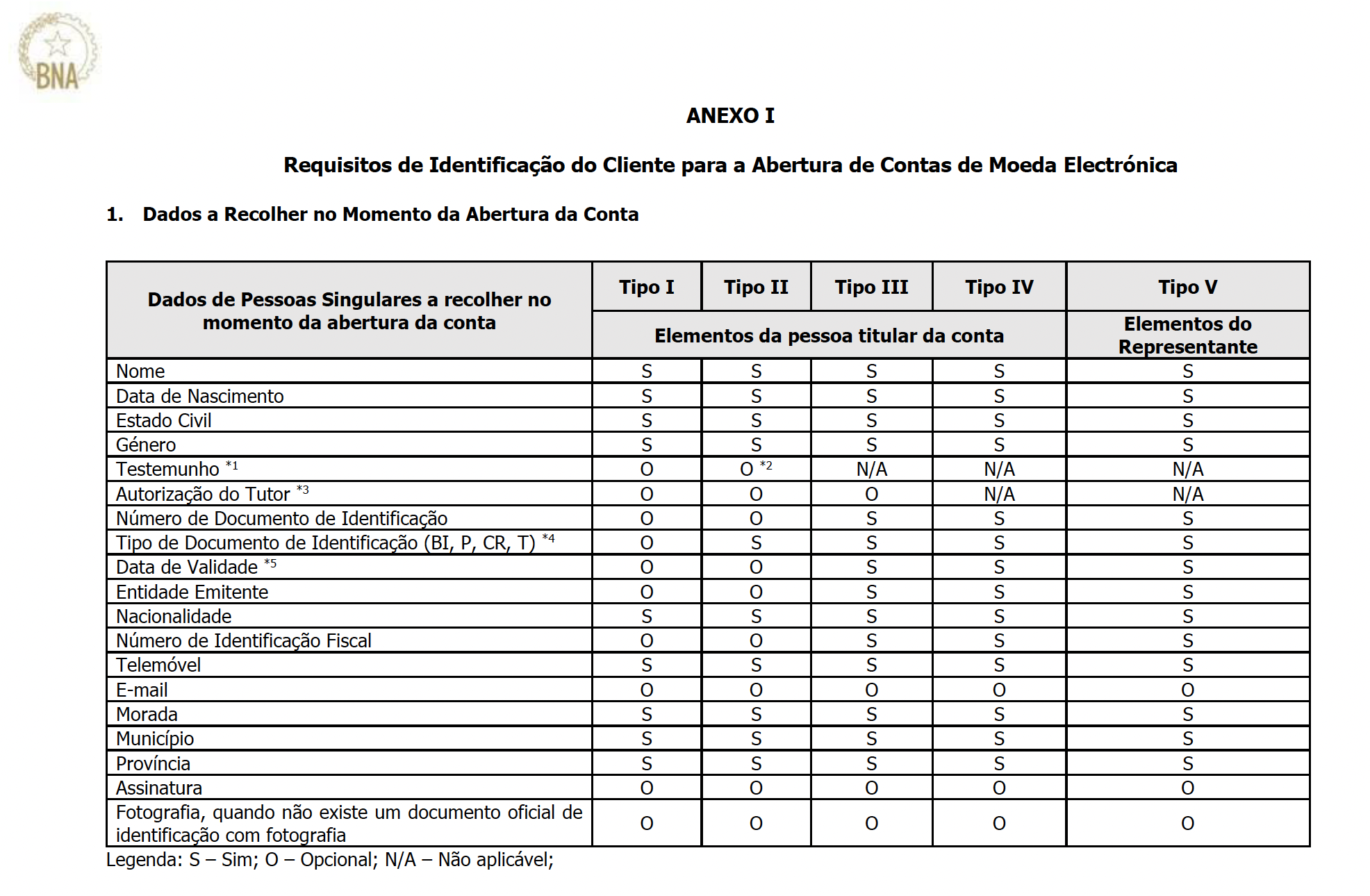 BNA

ANEXO I

Requisitos de Identificação do Cliente para a Abertura de Contas de Moeda Electrónica

1. Dados a Recolher no Momento da Abertura da Conta

| Dados de Pessoas Singulares a recolher no momento da abertura da conta | Tipo I | Tipo II | Tipo III | Tipo IV | Tipo V |
|---|---|---|---|---|---|
| | Elementos da pessoa titular da conta | | | | Elementos do Representante |
| Nome | S | S | S | S | S |
| Data de Nascimento | S | S | S | S | S |
| Estado Civil | S | S | S | S | S |
| Género | S | S | S | S | S |
| Testemunho $^{*1}$ | O | O $^{*2}$ | N/A | N/A | N/A |
| Autorização do Tutor $^{*3}$ | O | O | O | N/A | N/A |
| Número de Documento de Identificação | O | O | S | S | S |
| Tipo de Documento de Identificação (BI, P, CR, T) $^{*4}$ | O | S | S | S | S |
| Data de Validade $^{*5}$ | O | O | S | S | S |
| Entidade Emitente | O | O | S | S | S |
| Nacionalidade | S | S | S | S | S |
| Número de Identificação Fiscal | O | O | S | S | S |
| Telemóvel | S | S | S | S | S |
| E-mail | O | O | O | O | O |
| Morada | S | S | S | S | S |
| Município | S | S | S | S | S |
| Província | S | S | S | S | S |
| Assinatura | O | O | O | O | O |
| Fotografia, quando não existe um documento oficial de identificação com fotografia | O | O | O | O | O |

Legenda: S – Sim; O – Opcional; N/A – Não aplicável;